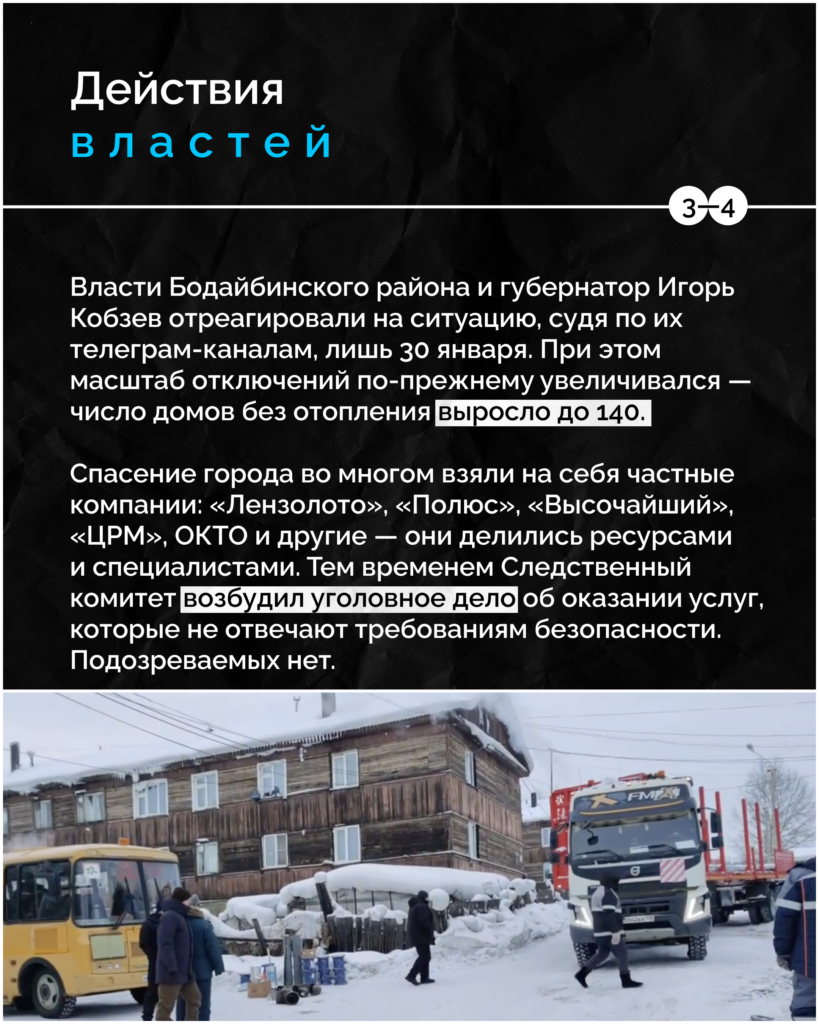 Действия
властей

3—4

Власти Бодайбинского района и губернатор Игорь Кобзев отреагировали на ситуацию, судя по их телеграм-каналам, лишь 30 января. При этом масштаб отключений по-прежнему увеличивался — число домов без отопления выросло до 140.

Спасение города во многом взяли на себя частные компании: «Лензолото», «Полюс», «Высочайший», «ЦРМ», ОКТО и другие — они делились ресурсами и специалистами. Тем временем Следственный комитет возбудил уголовное дело об оказании услуг, которые не отвечают требованиям безопасности. Подозреваемых нет.